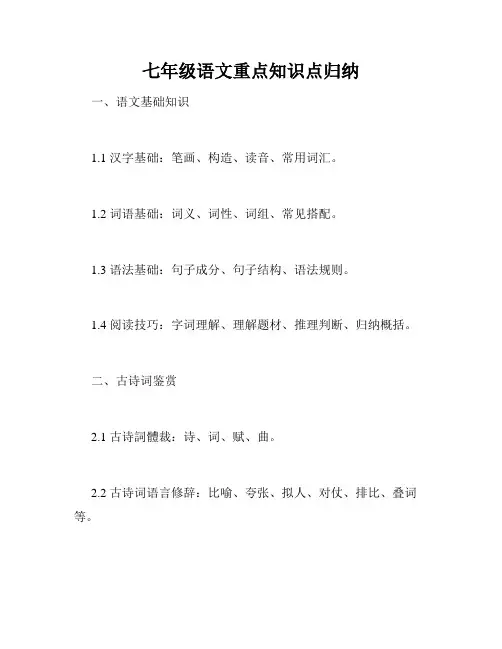 七年级语文重点知识点归纳

一、语文基础知识

1.1 汉字基础：笔画、构造、读音、常用词汇。

1.2 词语基础：词义、词性、词组、常见搭配。

1.3 语法基础：句子成分、句子结构、语法规则。

1.4 阅读技巧：字词理解、理解题材、推理判断、归纳概括。

二、古诗词鉴赏

2.1 古诗詞體裁：诗、词、赋、曲。

2.2 古诗词语言修辞：比喻、夸张、拟人、对仗、排比、叠词等。